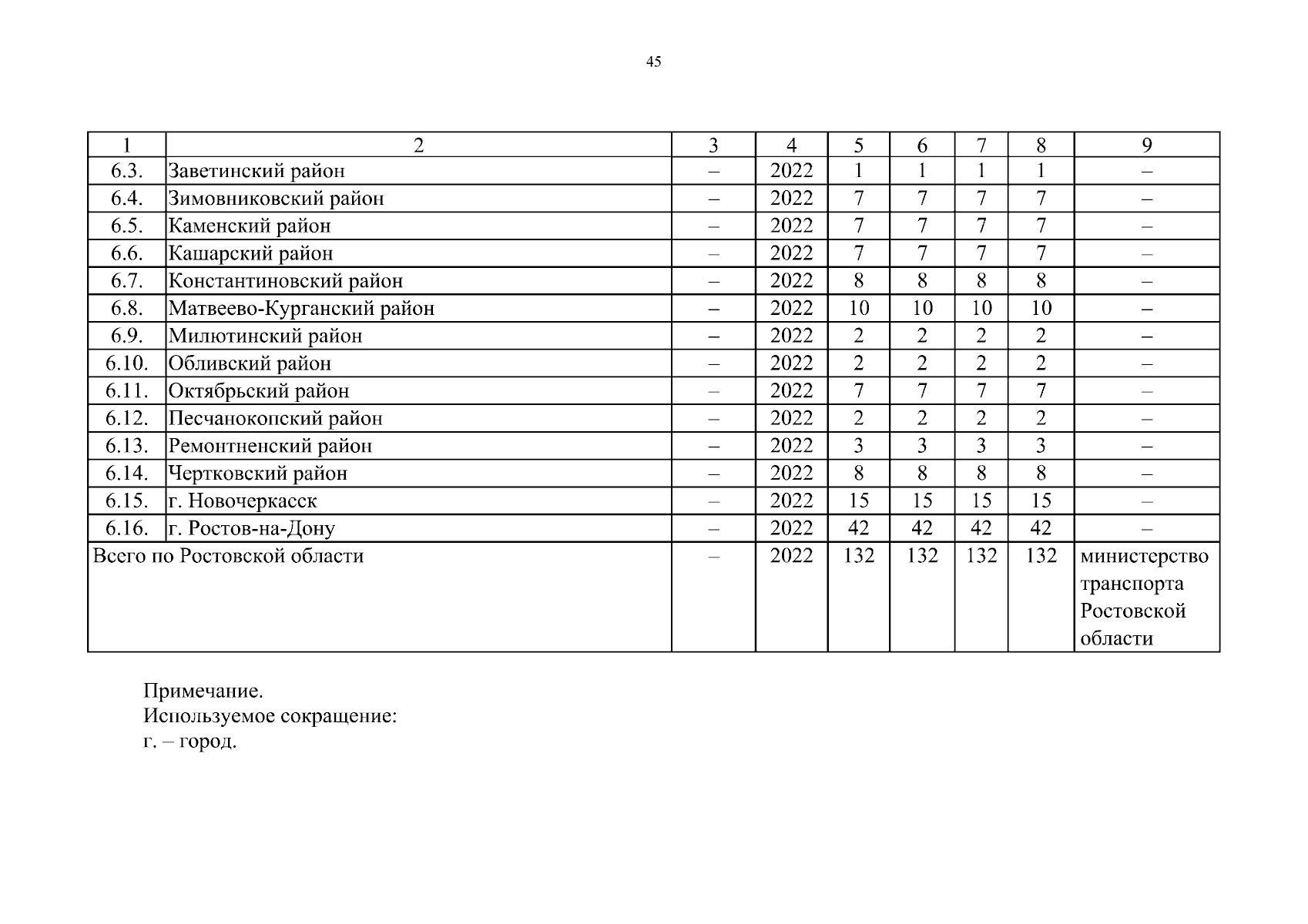 45

| 1 | 2 | 3 | 4 | 5 | 6 | 7 | 8 | 9 |
|---|---|---|---|---|---|---|---|---|
| 6.3. | Заветинский район | – | 2022 | 1 | 1 | 1 | 1 | – |
| 6.4. | Зимовниковский район | – | 2022 | 7 | 7 | 7 | 7 | – |
| 6.5. | Каменский район | – | 2022 | 7 | 7 | 7 | 7 | – |
| 6.6. | Кашарский район | – | 2022 | 7 | 7 | 7 | 7 | – |
| 6.7. | Константиновский район | – | 2022 | 8 | 8 | 8 | 8 | – |
| 6.8. | Матвеево-Курганский район | – | 2022 | 10 | 10 | 10 | 10 | – |
| 6.9. | Милютинский район | – | 2022 | 2 | 2 | 2 | 2 | – |
| 6.10. | Обливский район | – | 2022 | 2 | 2 | 2 | 2 | – |
| 6.11. | Октябрьский район | – | 2022 | 7 | 7 | 7 | 7 | – |
| 6.12. | Песчанокопский район | – | 2022 | 2 | 2 | 2 | 2 | – |
| 6.13. | Ремонтненский район | – | 2022 | 3 | 3 | 3 | 3 | – |
| 6.14. | Чертковский район | – | 2022 | 8 | 8 | 8 | 8 | – |
| 6.15. | г. Новочеркасск | – | 2022 | 15 | 15 | 15 | 15 | – |
| 6.16. | г. Ростов-на-Дону | – | 2022 | 42 | 42 | 42 | 42 | – |
| Всего по Ростовской области | | – | 2022 | 132 | 132 | 132 | 132 | министерство транспорта Ростовской области |

Примечание.
Используемое сокращение:
г. – город.